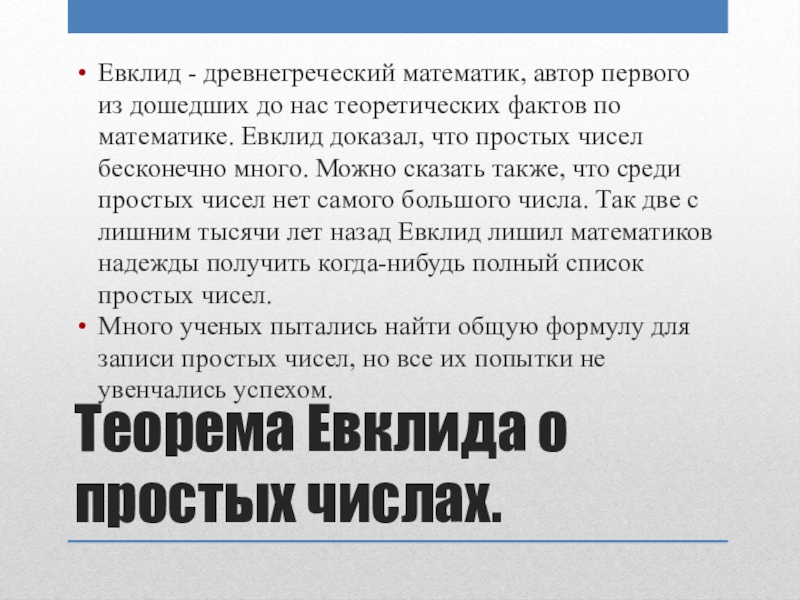 • Евклид - древнегреческий математик, автор первого из дошедших до нас теоретических фактов по математике. Евклид доказал, что простых чисел бесконечно много. Можно сказать также, что среди простых чисел нет самого большого числа. Так две с лишним тысячи лет назад Евклид лишил математиков надежды получить когда-нибудь полный список простых чисел.
• Много ученых пытались найти общую формулу для записи простых чисел, но все их попытки не увенчались успехом.

Теорема Евклида о простых числах.